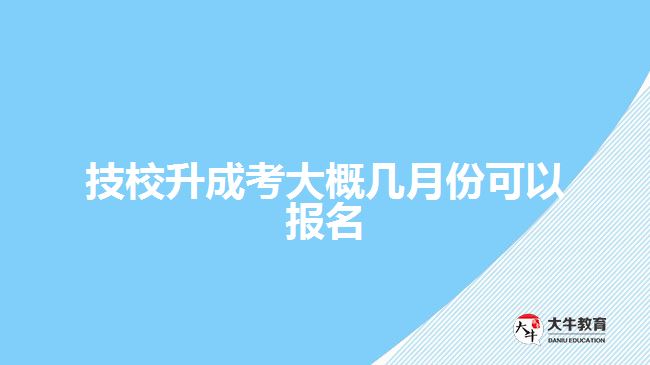 技校升成考大概几月份可以报名

大牛
大牛教育
DANIU EDUCATION